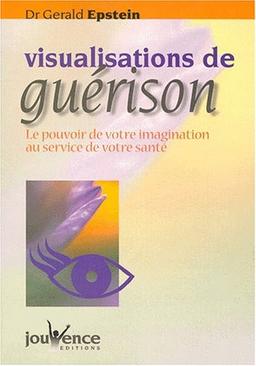 Dr Gerald Epstein

visualisations de guérison

Le pouvoir de votre imagination au service de votre santé

jouvence
EDITIONS